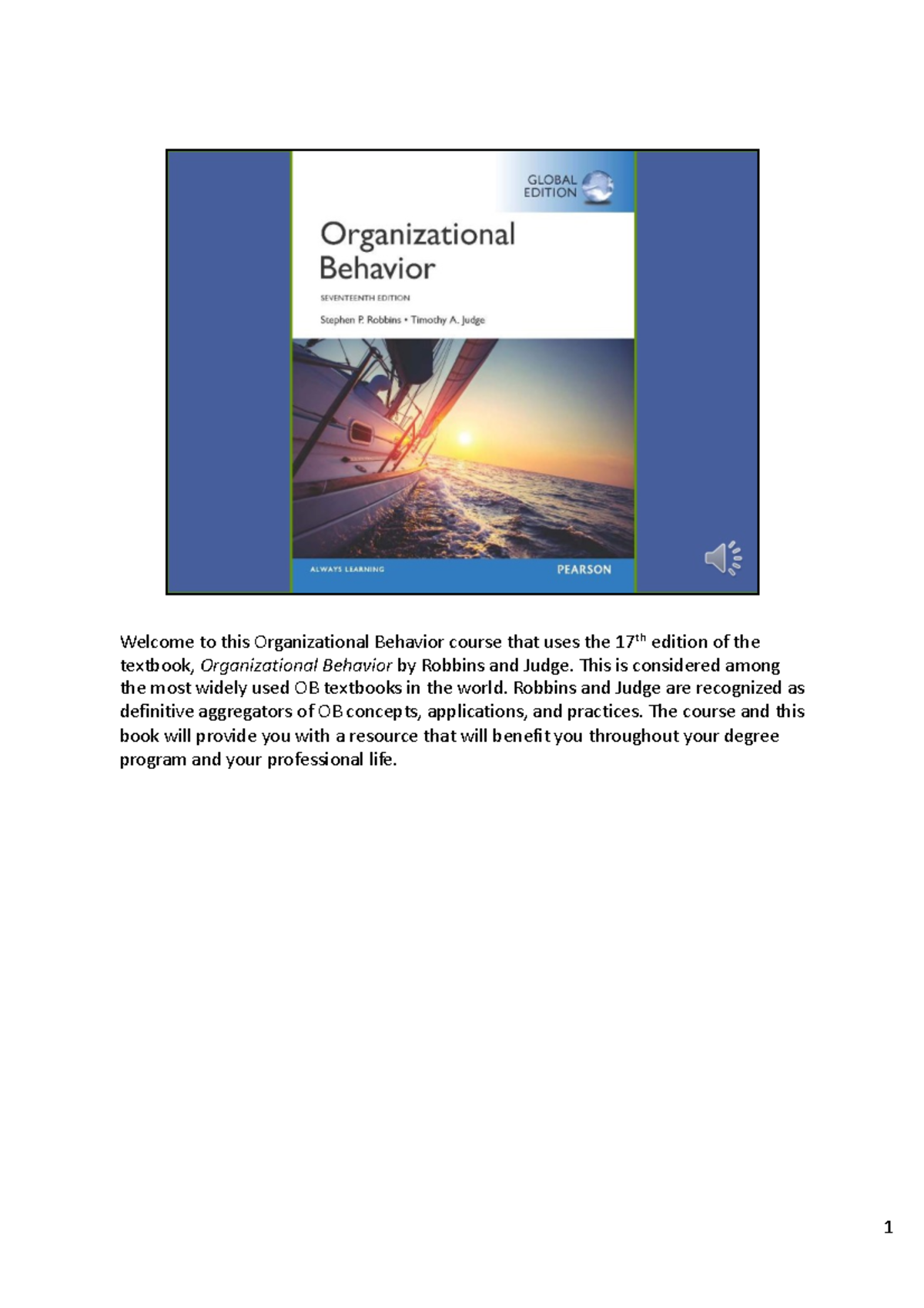 GLOBAL EDITION

Organizational Behavior

SEVENTEENTH EDITION

Stephen P. Robbins • Timothy A. Judge

ALWAYS LEARNING

PEARSON

Welcome to this Organizational Behavior course that uses the 17th edition of the textbook, Organizational Behavior by Robbins and Judge. This is considered among the most widely used OB textbooks in the world. Robbins and Judge are recognized as definitive aggregators of OB concepts, applications, and practices. The course and this book will provide you with a resource that will benefit you throughout your degree program and your professional life.

1